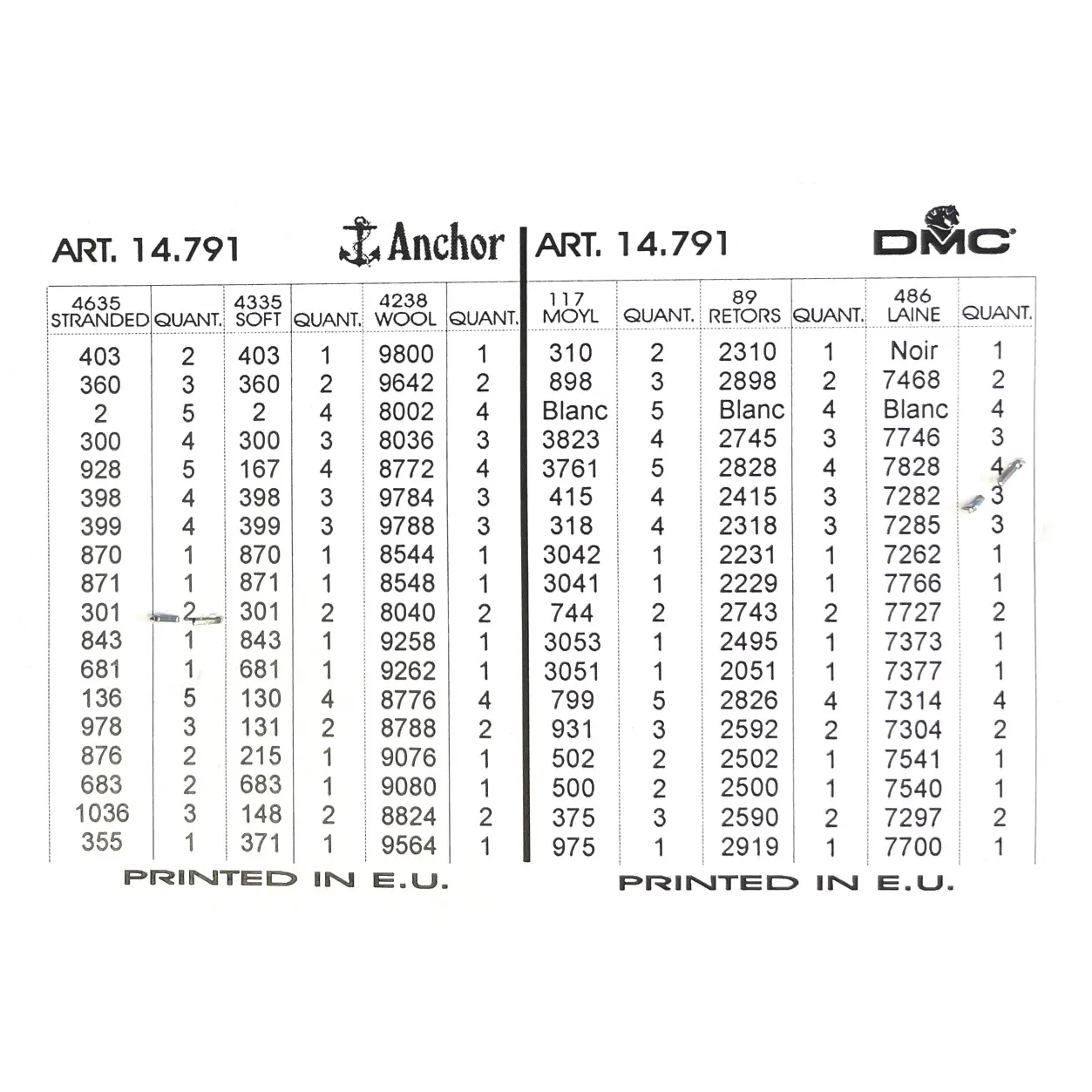 ART. 14.791

Anchor

| 4635 STRANDED | QUANT. | 4335 SOFT | QUANT. | 4238 WOOL | QUANT. |
|---|---|---|---|---|---|
| 403 | 2 | 403 | 1 | 9800 | 1 |
| 360 | 3 | 360 | 2 | 9642 | 2 |
| 2 | 5 | 2 | 4 | 8002 | 4 |
| 300 | 4 | 300 | 3 | 8036 | 3 |
| 928 | 5 | 167 | 4 | 8772 | 4 |
| 398 | 4 | 398 | 3 | 9784 | 3 |
| 399 | 4 | 399 | 3 | 9788 | 3 |
| 870 | 1 | 870 | 1 | 8544 | 1 |
| 871 | 1 | 871 | 1 | 8548 | 1 |
| 301 | 2 | 301 | 2 | 8040 | 2 |
| 843 | 1 | 843 | 1 | 9258 | 1 |
| 681 | 1 | 681 | 1 | 9262 | 1 |
| 136 | 5 | 130 | 4 | 8776 | 4 |
| 978 | 3 | 131 | 2 | 8788 | 2 |
| 876 | 2 | 215 | 1 | 9076 | 1 |
| 683 | 2 | 683 | 1 | 9080 | 1 |
| 1036 | 3 | 148 | 2 | 8824 | 2 |
| 355 | 1 | 371 | 1 | 9564 | 1 |

PRINTED IN E.U.

ART. 14.791

DMC

| 117 MOYL | QUANT. | 89 RETORS | QUANT. | 486 LAINE | QUANT. |
|---|---|---|---|---|---|
| 310 | 2 | 2310 | 1 | Noir | 1 |
| 898 | 3 | 2898 | 2 | 7468 | 2 |
| Blanc | 5 | Blanc | 4 | Blanc | 4 |
| 3823 | 4 | 2745 | 3 | 7746 | 3 |
| 3761 | 5 | 2828 | 4 | 7828 | 4 |
| 415 | 4 | 2415 | 3 | 7282 | 3 |
| 318 | 4 | 2318 | 3 | 7285 | 3 |
| 3042 | 1 | 2231 | 1 | 7262 | 1 |
| 3041 | 1 | 2229 | 1 | 7766 | 1 |
| 744 | 2 | 2743 | 2 | 7727 | 2 |
| 3053 | 1 | 2495 | 1 | 7373 | 1 |
| 3051 | 1 | 2051 | 1 | 7377 | 1 |
| 799 | 5 | 2826 | 4 | 7314 | 4 |
| 931 | 3 | 2592 | 2 | 7304 | 2 |
| 502 | 2 | 2502 | 1 | 7541 | 1 |
| 500 | 2 | 2500 | 1 | 7540 | 1 |
| 375 | 3 | 2590 | 2 | 7297 | 2 |
| 975 | 1 | 2919 | 1 | 7700 | 1 |

PRINTED IN E.U.